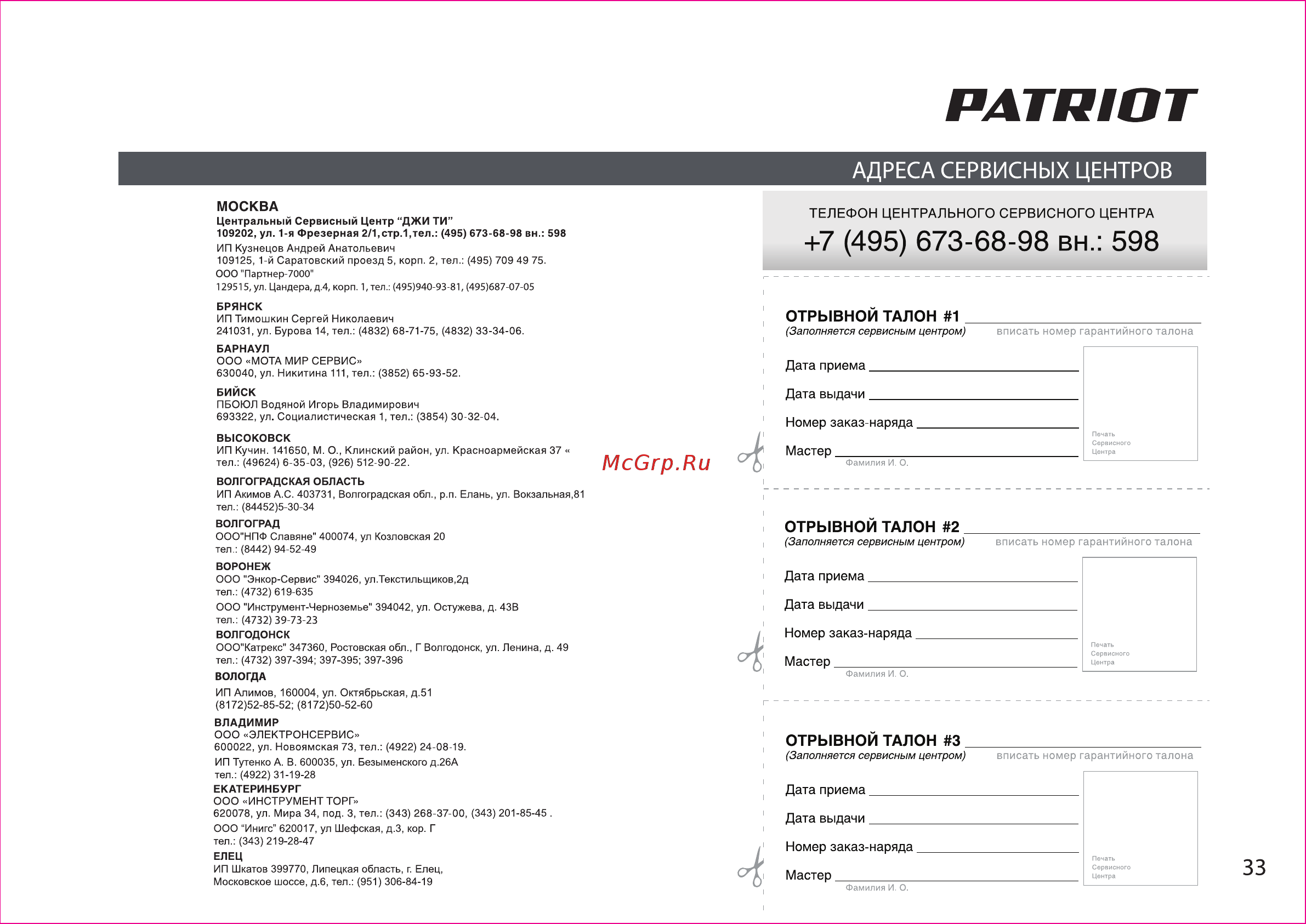 PATRIOT

АДРЕСА СЕРВИСНЫХ ЦЕНТРОВ

МОСКВА
Центральный Сервисный Центр “ДЖИ ТИ”
109202, ул. 1-я Фрезерная 2/1, стр.1, тел.: (495) 673-68-98 вн.: 598
ИП Кузнецов Андрей Анатольевич
109125, 1-й Саратовский проезд 5, корп. 2, тел.: (495) 709 49 75.
ООО "Партнер-7000"
129515, ул. Цандера, д.4, корп. 1, тел.: (495)940-93-81, (495)687-07-05

БРЯНСК
ИП Тимошкин Сергей Николаевич
241031, ул. Бурова 14, тел.: (4832) 68-71-75, (4832) 33-34-06.

БАРНАУЛ
ООО «МОТА МИР СЕРВИС»
630040, ул. Никитина 111, тел.: (3852) 65-93-52.

БИЙСК
ПБОЮЛ Водяной Игорь Владимирович
693322, ул. Социалистическая 1, тел.: (3854) 30-32-04.

ВЫСОКОВСК
ИП Кучин. 141650, М. О., Клинский район, ул. Красноармейская 37 « тел.: (49624) 6-35-03, (926) 512-90-22.

ВОЛГОГРАДСКАЯ ОБЛАСТЬ
ИП Акимов А.С. 403731, Волгоградская обл., р.п. Елань, ул. Вокзальная,81
тел.: (84452)5-30-34

ВОЛГОГРАД
ООО"НПФ Славяне" 400074, ул Козловская 20
тел.: (8442) 94-52-49

ВОРОНЕЖ
ООО "Энкор-Сервис" 394026, ул.Текстильщиков,2д
тел.: (4732) 619-635
ООО "Инструмент-Черноземье" 394042, ул. Остужева, д. 43В
тел.: (4732) 39-73-23

ВОЛГОДОНСК
ООО"Катрекс" 347360, Ростовская обл., Г Волгодонск, ул. Ленина, д. 49
тел.: (4732) 397-394; 397-395; 397-396

ВОЛОГДА
ИП Алимов, 160004, ул. Октябрьская, д.51
(8172)52-85-52; (8172)50-52-60

ВЛАДИМИР
ООО «ЭЛЕКТРОНСЕРВИС»
600022, ул. Новоямская 73, тел.: (4922) 24-08-19.
ИП Тутенко А. В. 600035, ул. Безыменского д.26А
тел.: (4922) 31-19-28

ЕКАТЕРИНБУРГ
ООО «ИНСТРУМЕНТ ТОРГ»
620078, ул. Мира 34, под. 3, тел.: (343) 268-37-00, (343) 201-85-45 .
ООО “Инигс” 620017, ул Шефская, д.3, кор. Г
тел.: (343) 219-28-47

ЕЛЕЦ
ИП Шкатов 399770, Липецкая область, г. Елец,
Московское шоссе, д.6, тел.: (951) 306-84-19

McGrp.Ru

ТЕЛЕФОН ЦЕНТРАЛЬНОГО СЕРВИСНОГО ЦЕНТРА
+7 (495) 673-68-98 вн.: 598

ОТРЫВНОЙ ТАЛОН #1
(Заполняется сервисным центром) вписать номер гарантийного талона
Дата приема
Дата выдачи
Номер заказ-наряда
Мастер
Фамилия И. О.
Печать Сервисного Центра

ОТРЫВНОЙ ТАЛОН #2
(Заполняется сервисным центром) вписать номер гарантийного талона
Дата приема
Дата выдачи
Номер заказ-наряда
Мастер
Фамилия И. О.
Печать Сервисного Центра

ОТРЫВНОЙ ТАЛОН #3
(Заполняется сервисным центром) вписать номер гарантийного талона
Дата приема
Дата выдачи
Номер заказ-наряда
Мастер
Фамилия И. О.
Печать Сервисного Центра

33